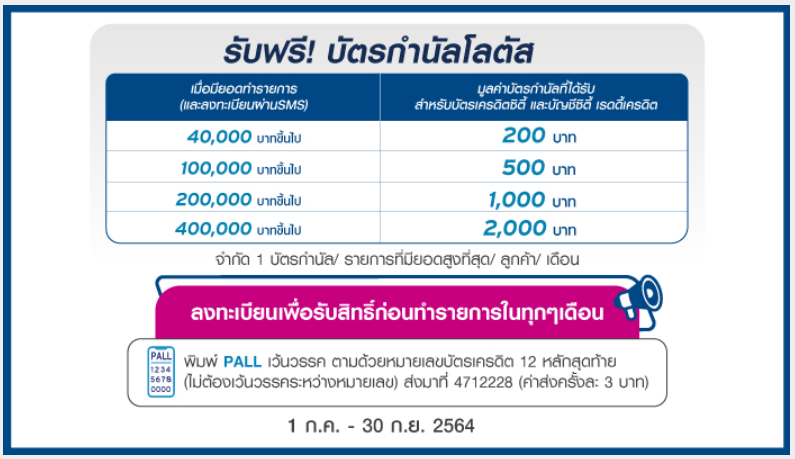 รับฟรี! บัตรกำนัลโลตัส

| เมื่อมียอดทำรายการ (และลงทะเบียนผ่านSMS) | มูลค่าบัตรกำนัลที่ได้รับ สำหรับบัตรเครดิตซิตี้ และบัญชีซิตี้ เรดดี้เครดิต |
|---|---|
| 40,000 บาทขึ้นไป | 200 บาท |
| 100,000 บาทขึ้นไป | 500 บาท |
| 200,000 บาทขึ้นไป | 1,000 บาท |
| 400,000 บาทขึ้นไป | 2,000 บาท |

จำกัด 1 บัตรกำนัล/ รายการที่มียอดสูงที่สุด/ ลูกค้า/ เดือน

ลงทะเบียนเพื่อรับสิทธิ์ก่อนทำรายการในทุกๆเดือน

PALL
1234
5678
0000

พิมพ์ PALL เว้นวรรค ตามด้วยหมายเลขบัตรเครดิต 12 หลักสุดท้าย (ไม่ต้องเว้นวรรคระหว่างหมายเลข) ส่งมาที่ 4712228 (ค่าส่งครั้งละ 3 บาท)

1 ก.ค. - 30 ก.ย. 2564